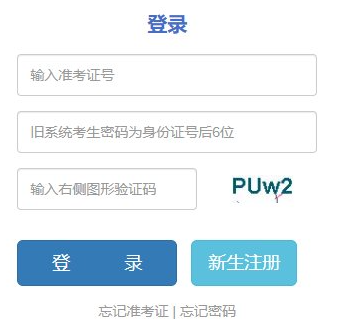 登录

输入准考证号

旧系统考生密码为身份证号后6位

输入右侧图形验证码

PUw2

登　　录

新生注册

忘记准考证 | 忘记密码